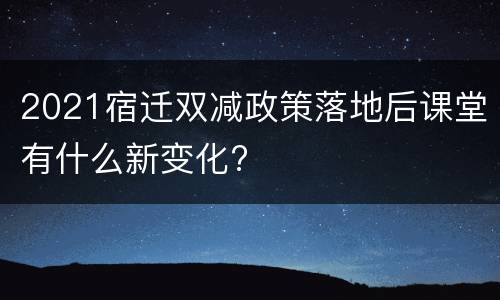 2021宿迁双减政策落地后课堂有什么新变化？